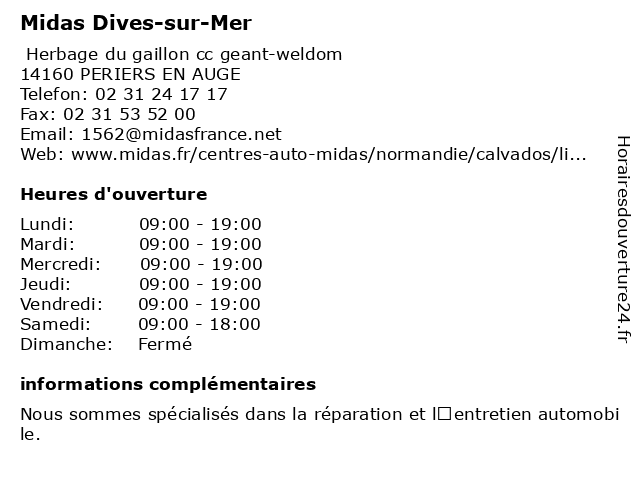 Midas Dives-sur-Mer

Herbage du gaillon cc geant-weldom
14160 PERIERS EN AUGE
Telefon: 02 31 24 17 17
Fax: 02 31 53 52 00
Email: 1562@midasfrance.net
Web: www.midas.fr/centres-auto-midas/normandie/calvados/li...

Heures d'ouverture

Lundi: 09:00 - 19:00
Mardi: 09:00 - 19:00
Mercredi: 09:00 - 19:00
Jeudi: 09:00 - 19:00
Vendredi: 09:00 - 19:00
Samedi: 09:00 - 18:00
Dimanche: Fermé

informations complémentaires

Nous sommes spécialisés dans la réparation et l□entretien automobile.

Horairesdouverture24.fr